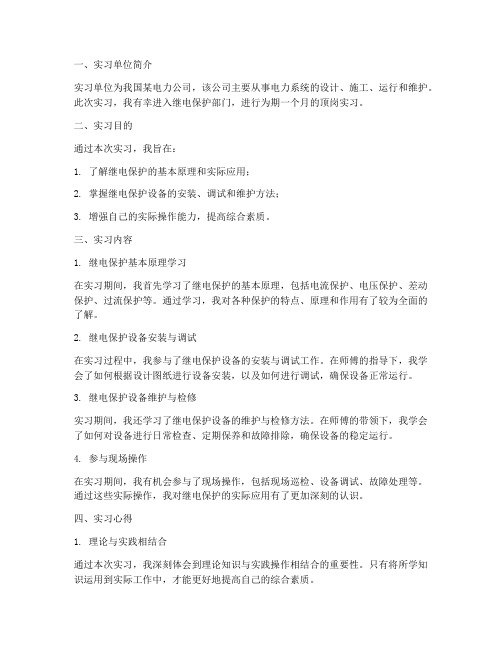 一、实习单位简介

实习单位为我国某电力公司，该公司主要从事电力系统的设计、施工、运行和维护。此次实习，我有幸进入继电保护部门，进行为期一个月的顶岗实习。

二、实习目的

通过本次实习，我旨在：

1. 了解继电保护的基本原理和实际应用；

2. 掌握继电保护设备的安装、调试和维护方法；

3. 增强自己的实际操作能力，提高综合素质。

三、实习内容

1. 继电保护基本原理学习

在实习期间，我首先学习了继电保护的基本原理，包括电流保护、电压保护、差动保护、过流保护等。通过学习，我对各种保护的特点、原理和作用有了较为全面的了解。

2. 继电保护设备安装与调试

在实习过程中，我参与了继电保护设备的安装与调试工作。在师傅的指导下，我学会了如何根据设计图纸进行设备安装，以及如何进行调试，确保设备正常运行。

3. 继电保护设备维护与检修

实习期间，我还学习了继电保护设备的维护与检修方法。在师傅的带领下，我学会了如何对设备进行日常检查、定期保养和故障排除，确保设备的稳定运行。

4. 参与现场操作

在实习期间，我有机会参与了现场操作，包括现场巡检、设备调试、故障处理等。通过这些实际操作，我对继电保护的实际应用有了更加深刻的认识。

四、实习心得

1. 理论与实践相结合

通过本次实习，我深刻体会到理论知识与实践操作相结合的重要性。只有将所学知识运用到实际工作中，才能更好地提高自己的综合素质。